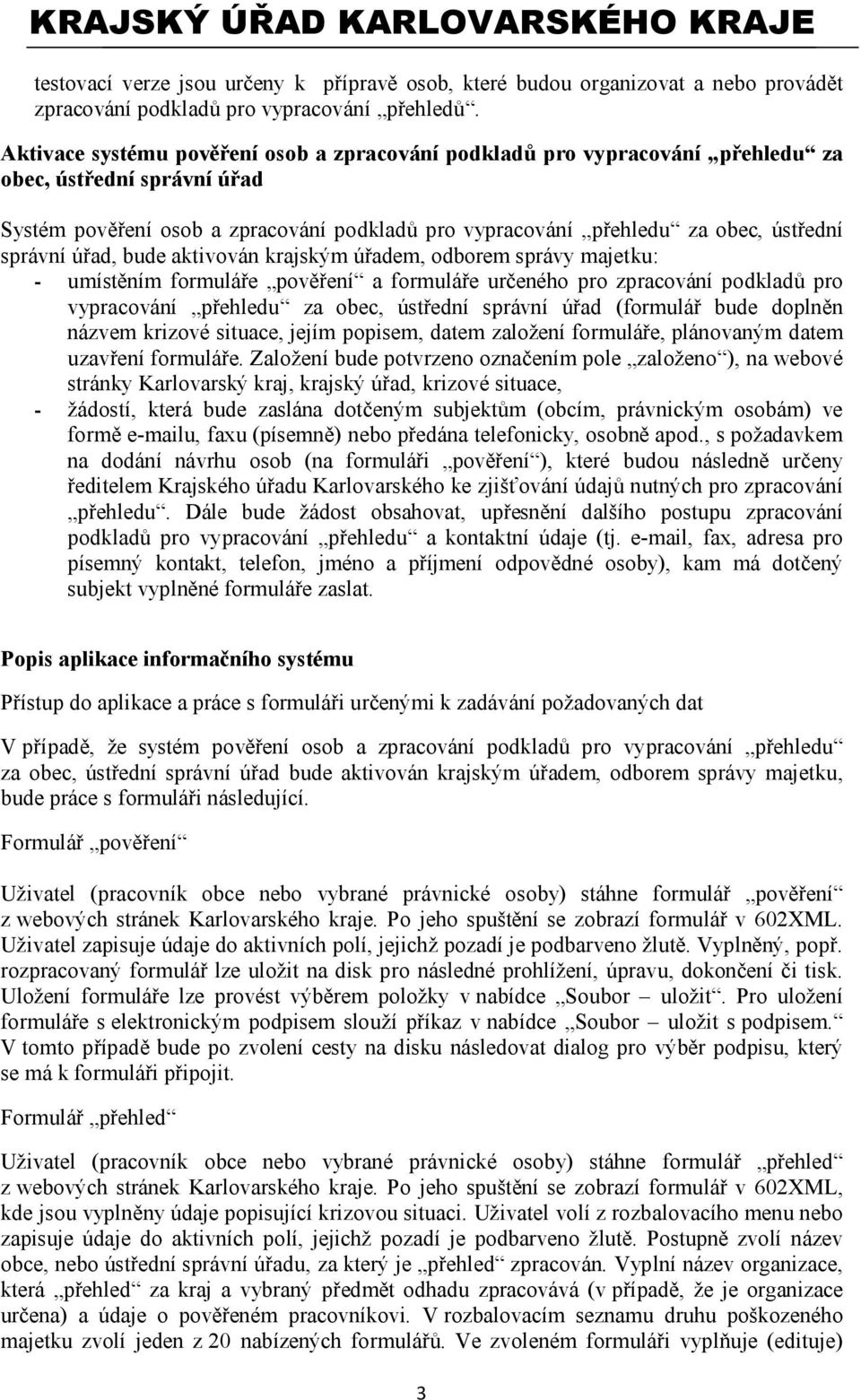 KRAJSKÝ ÚŘAD KARLOVARSKÉHO KRAJE

testovací verze jsou určeny k přípravě osob, které budou organizovat a nebo provádět zpracování podkladů pro vypracování „přehledů“.

Aktivace systému pověření osob a zpracování podkladů pro vypracování „přehledu“ za obec, ústřední správní úřad

Systém pověření osob a zpracování podkladů pro vypracování „přehledu“ za obec, ústřední správní úřad, bude aktivován krajským úřadem, odborem správy majetku:
- umístěním formuláře „pověření“ a formuláře určeného pro zpracování podkladů pro vypracování „přehledu“ za obec, ústřední správní úřad (formulář bude doplněn názvem krizové situace, jejím popisem, datem založení formuláře, plánovaným datem uzavření formuláře. Založení bude potvrzeno označením pole „založeno“), na webové stránky Karlovarský kraj, krajský úřad, krizové situace,
- žádostí, která bude zaslána dotčeným subjektům (obcím, právnickým osobám) ve formě e-mailu, faxu (písemně) nebo předána telefonicky, osobně apod., s požadavkem na dodání návrhu osob (na formuláři „pověření“), které budou následně určeny ředitelem Krajského úřadu Karlovarského ke zjišťování údajů nutných pro zpracování „přehledu“. Dále bude žádost obsahovat, upřesnění dalšího postupu zpracování podkladů pro vypracování „přehledu“ a kontaktní údaje (tj. e-mail, fax, adresa pro písemný kontakt, telefon, jméno a příjmení odpovědné osoby), kam má dotčený subjekt vyplněné formuláře zaslat.

Popis aplikace informačního systému

Přístup do aplikace a práce s formuláři určenými k zadávání požadovaných dat

V případě, že systém pověření osob a zpracování podkladů pro vypracování „přehledu“ za obec, ústřední správní úřad bude aktivován krajským úřadem, odborem správy majetku, bude práce s formuláři následující.

Formulář „pověření“

Uživatel (pracovník obce nebo vybrané právnické osoby) stáhne formulář „pověření“ z webových stránek Karlovarského kraje. Po jeho spuštění se zobrazí formulář v 602XML. Uživatel zapisuje údaje do aktivních polí, jejichž pozadí je podbarveno žlutě. Vyplněný, popř. rozpracovaný formulář lze uložit na disk pro následné prohlížení, úpravu, dokončení či tisk. Uložení formuláře lze provést výběrem položky v nabídce „Soubor – uložit“. Pro uložení formuláře s elektronickým podpisem slouží příkaz v nabídce „Soubor – uložit s podpisem.“ V tomto případě bude po zvolení cesty na disku následovat dialog pro výběr podpisu, který se má k formuláři připojit.

Formulář „přehled“

Uživatel (pracovník obce nebo vybrané právnické osoby) stáhne formulář „přehled“ z webových stránek Karlovarského kraje. Po jeho spuštění se zobrazí formulář v 602XML, kde jsou vyplněny údaje popisující krizovou situaci. Uživatel volí z rozbalovacího menu nebo zapisuje údaje do aktivních polí, jejichž pozadí je podbarveno žlutě. Postupně zvolí název obce, nebo ústřední správní úřadu, za který je „přehled“ zpracován. Vyplní název organizace, která „přehled“ za kraj a vybraný předmět odhadu zpracovává (v případě, že je organizace určena) a údaje o pověřeném pracovníkovi. V rozbalovacím seznamu druhu poškozeného majetku zvolí jeden z 20 nabízených formulářů. Ve zvoleném formuláři vyplňuje (edituje)

3